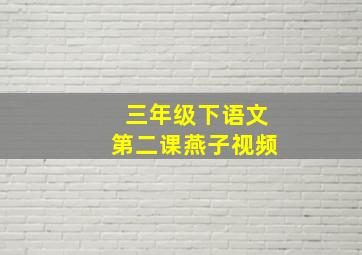 三年级下语文
第二课燕子视频